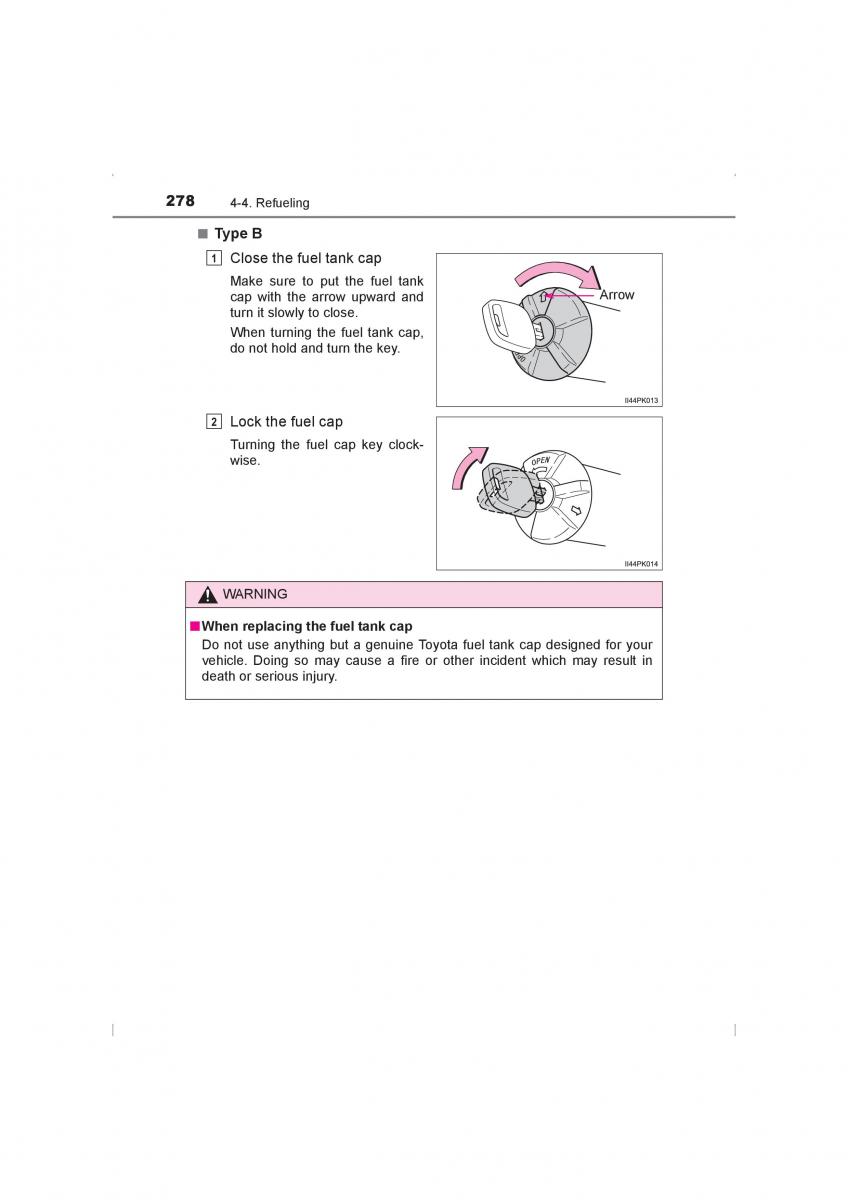 278 4-4. Refueling

■ Type B

1 Close the fuel tank cap

Make sure to put the fuel tank cap with the arrow upward and turn it slowly to close.

When turning the fuel tank cap, do not hold and turn the key.

Arrow

II44PK013

2 Lock the fuel cap

Turning the fuel cap key clockwise.

OPEN

II44PK014

WARNING

■ When replacing the fuel tank cap

Do not use anything but a genuine Toyota fuel tank cap designed for your vehicle. Doing so may cause a fire or other incident which may result in death or serious injury.